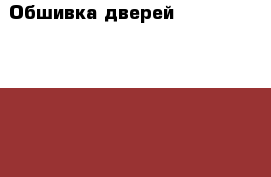 Обшивка дверей